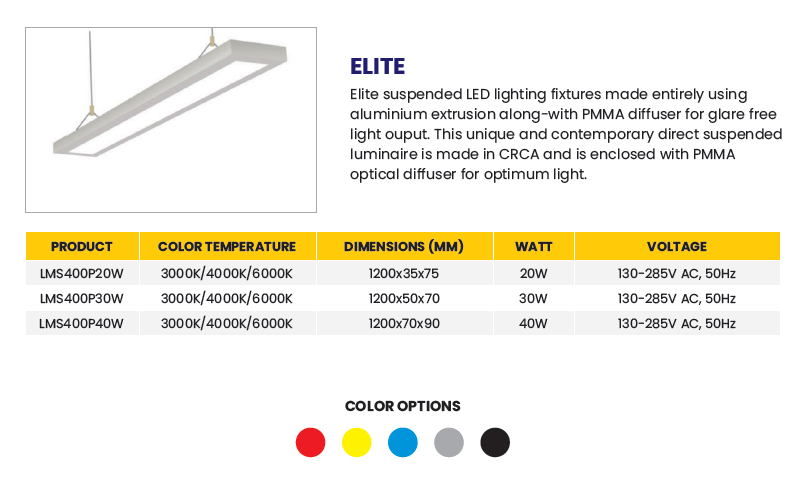 ELITE

Elite suspended LED lighting fixtures made entirely using aluminium extrusion along-with PMMA diffuser for glare free light ouput. This unique and contemporary direct suspended luminaire is made in CRCA and is enclosed with PMMA optical diffuser for optimum light.

| PRODUCT | COLOR TEMPERATURE | DIMENSIONS (MM) | WATT | VOLTAGE |
|---|---|---|---|---|
| LMS400P20W | 3000K/4000K/6000K | 1200x35x75 | 20W | 130-285V AC, 50Hz |
| LMS400P30W | 3000K/4000K/6000K | 1200x50x70 | 30W | 130-285V AC, 50Hz |
| LMS400P40W | 3000K/4000K/6000K | 1200x70x90 | 40W | 130-285V AC, 50Hz |

COLOR OPTIONS